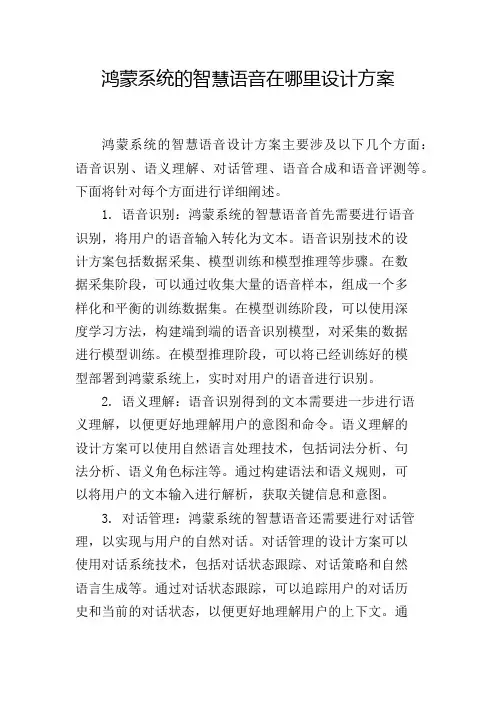 鸿蒙系统的智慧语音在哪里设计方案

鸿蒙系统的智慧语音设计方案主要涉及以下几个方面：语音识别、语义理解、对话管理、语音合成和语音评测等。下面将针对每个方面进行详细阐述。

1. 语音识别：鸿蒙系统的智慧语音首先需要进行语音识别，将用户的语音输入转化为文本。语音识别技术的设计方案包括数据采集、模型训练和模型推理等步骤。在数据采集阶段，可以通过收集大量的语音样本，组成一个多样化和平衡的训练数据集。在模型训练阶段，可以使用深度学习方法，构建端到端的语音识别模型，对采集的数据进行模型训练。在模型推理阶段，可以将已经训练好的模型部署到鸿蒙系统上，实时对用户的语音进行识别。

2. 语义理解：语音识别得到的文本需要进一步进行语义理解，以便更好地理解用户的意图和命令。语义理解的设计方案可以使用自然语言处理技术，包括词法分析、句法分析、语义角色标注等。通过构建语法和语义规则，可以将用户的文本输入进行解析，获取关键信息和意图。

3. 对话管理：鸿蒙系统的智慧语音还需要进行对话管理，以实现与用户的自然对话。对话管理的设计方案可以使用对话系统技术，包括对话状态跟踪、对话策略和自然语言生成等。通过对话状态跟踪，可以追踪用户的对话历史和当前的对话状态，以便更好地理解用户的上下文。通